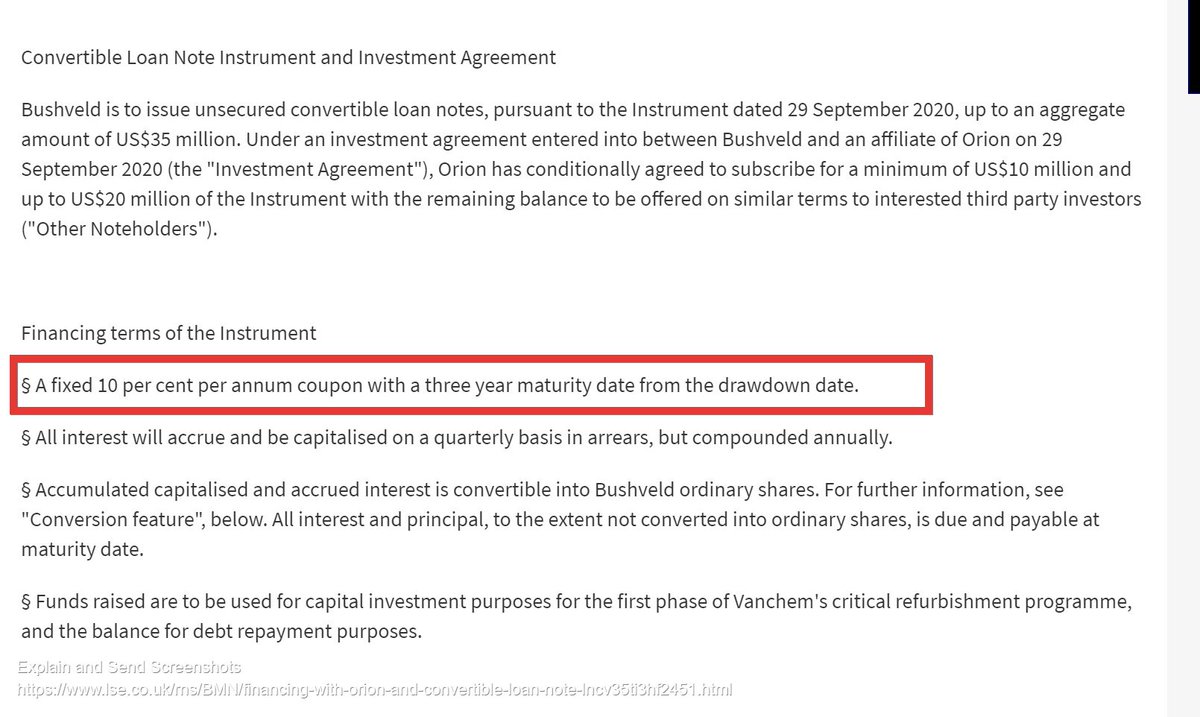 Convertible Loan Note Instrument and Investment Agreement

Bushveld is to issue unsecured convertible loan notes, pursuant to the Instrument dated 29 September 2020, up to an aggregate amount of US$35 million. Under an investment agreement entered into between Bushveld and an affiliate of Orion on 29 September 2020 (the "Investment Agreement"), Orion has conditionally agreed to subscribe for a minimum of US$10 million and up to US$20 million of the Instrument with the remaining balance to be offered on similar terms to interested third party investors ("Other Noteholders").

Financing terms of the Instrument

§ A fixed 10 per cent per annum coupon with a three year maturity date from the drawdown date.

§ All interest will accrue and be capitalised on a quarterly basis in arrears, but compounded annually.

§ Accumulated capitalised and accrued interest is convertible into Bushveld ordinary shares. For further information, see "Conversion feature", below. All interest and principal, to the extent not converted into ordinary shares, is due and payable at maturity date.

§ Funds raised are to be used for capital investment purposes for the first phase of Vanchem's critical refurbishment programme, and the balance for debt repayment purposes.

Explain and Send Screenshots
https://www.lse.co.uk/rns/BMN/financing-with-orion-and-convertible-loan-note-lncv35ti3hf2451.html